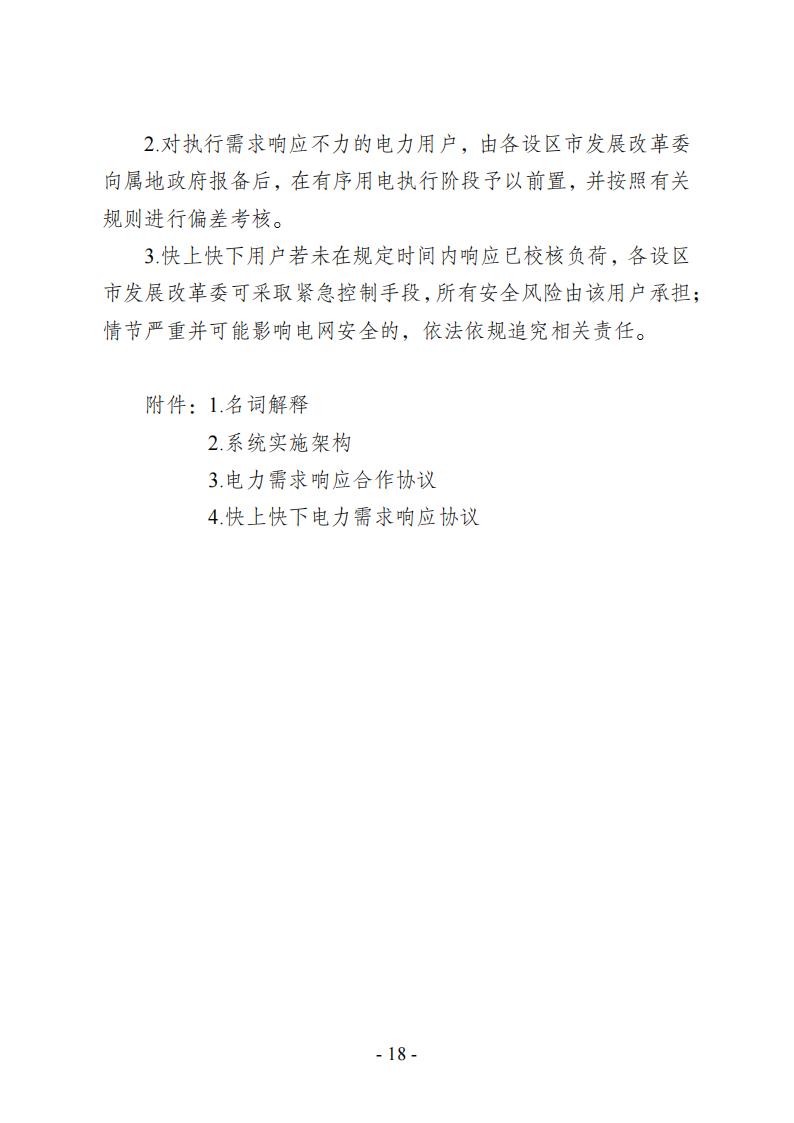 2.对执行需求响应不力的电力用户，由各设区市发展改革委向属地政府报备后，在有序用电执行阶段予以前置，并按照有关规则进行偏差考核。

3.快上快下用户若未在规定时间内响应已校核负荷，各设区市发展改革委可采取紧急控制手段，所有安全风险由该用户承担；情节严重并可能影响电网安全的，依法依规追究相关责任。

附件：1.名词解释
2.系统实施架构
3.电力需求响应合作协议
4.快上快下电力需求响应协议

- 18 -